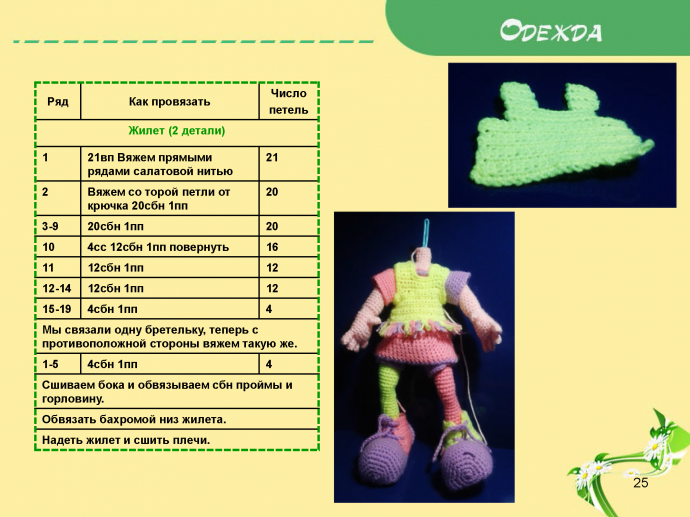 Одежда

| Ряд | Как провязать | Число петель |
|---|---|---|
| Жилет (2 детали) | | |
| 1 | 21вп Вяжем прямыми рядами салатовой нитью | 21 |
| 2 | Вяжем со торой петли от крючка 20сбн 1пп | 20 |
| 3-9 | 20сбн 1пп | 20 |
| 10 | 4сс 12сбн 1пп повернуть | 16 |
| 11 | 12сбн 1пп | 12 |
| 12-14 | 12сбн 1пп | 12 |
| 15-19 | 4сбн 1пп | 4 |
| Мы связали одну бретельку, теперь с противоположной стороны вяжем такую же. | | |
| 1-5 | 4сбн 1пп | 4 |
| Сшиваем бока и обвязываем сбн проймы и горловину. | | |
| Обвязать бахромой низ жилета. | | |
| Надеть жилет и сшить плечи. | | |

25